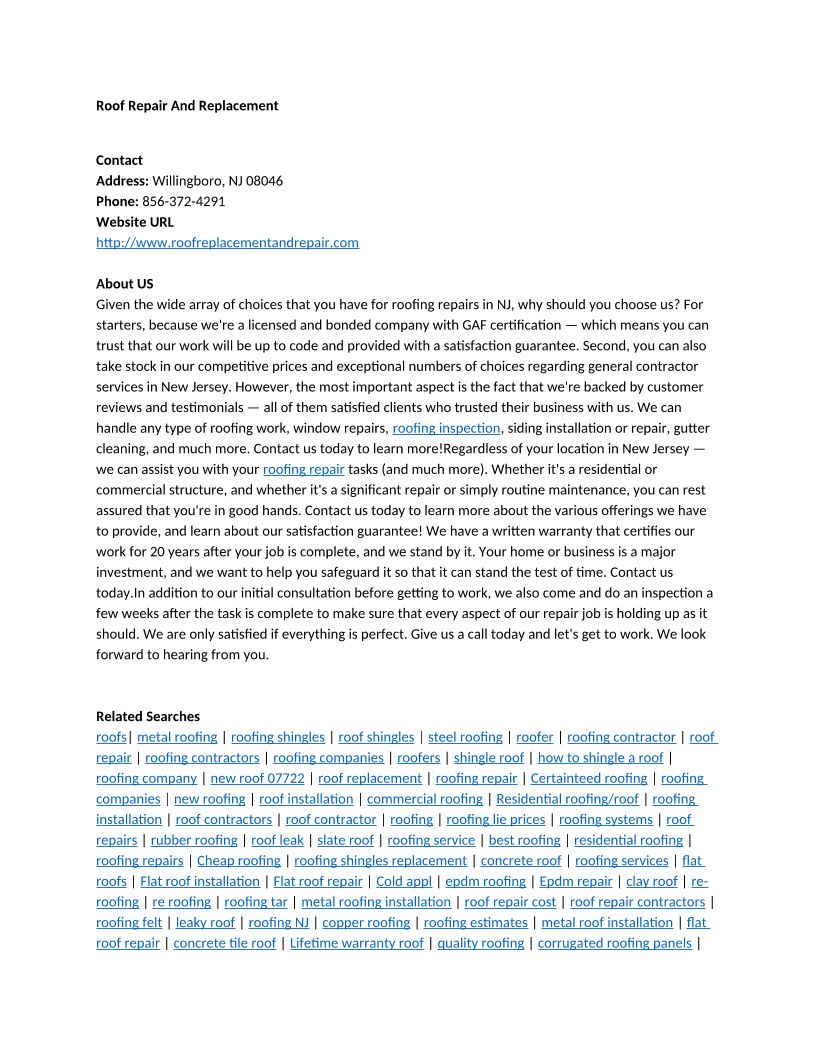 Roof Repair And Replacement

Contact
Address: Willingboro, NJ 08046
Phone: 856-372-4291
Website URL
http://www.roofreplacementandrepair.com

About US
Given the wide array of choices that you have for roofing repairs in NJ, why should you choose us? For starters, because we're a licensed and bonded company with GAF certification — which means you can trust that our work will be up to code and provided with a satisfaction guarantee. Second, you can also take stock in our competitive prices and exceptional numbers of choices regarding general contractor services in New Jersey. However, the most important aspect is the fact that we're backed by customer reviews and testimonials — all of them satisfied clients who trusted their business with us. We can handle any type of roofing work, window repairs, roofing inspection, siding installation or repair, gutter cleaning, and much more. Contact us today to learn more!Regardless of your location in New Jersey — we can assist you with your roofing repair tasks (and much more). Whether it's a residential or commercial structure, and whether it's a significant repair or simply routine maintenance, you can rest assured that you're in good hands. Contact us today to learn more about the various offerings we have to provide, and learn about our satisfaction guarantee! We have a written warranty that certifies our work for 20 years after your job is complete, and we stand by it. Your home or business is a major investment, and we want to help you safeguard it so that it can stand the test of time. Contact us today.In addition to our initial consultation before getting to work, we also come and do an inspection a few weeks after the task is complete to make sure that every aspect of our repair job is holding up as it should. We are only satisfied if everything is perfect. Give us a call today and let's get to work. We look forward to hearing from you.

Related Searches
roofs| metal roofing | roofing shingles | roof shingles | steel roofing | roofer | roofing contractor | roof repair | roofing contractors | roofing companies | roofers | shingle roof | how to shingle a roof | roofing company | new roof 07722 | roof replacement | roofing repair | Certainteed roofing | roofing companies | new roofing | roof installation | commercial roofing | Residential roofing/roof | roofing installation | roof contractors | roof contractor | roofing | roofing lie prices | roofing systems | roof repairs | rubber roofing | roof leak | slate roof | roofing service | best roofing | residential roofing | roofing repairs | Cheap roofing | roofing shingles replacement | concrete roof | roofing services | flat roofs | Flat roof installation | Flat roof repair | Cold appl | epdm roofing | Epdm repair | clay roof | re-roofing | re roofing | roofing tar | metal roofing installation | roof repair cost | roof repair contractors | roofing felt | leaky roof | roofing NJ | copper roofing | roofing estimates | metal roof installation | flat roof repair | concrete tile roof | Lifetime warranty roof | quality roofing | corrugated roofing panels |